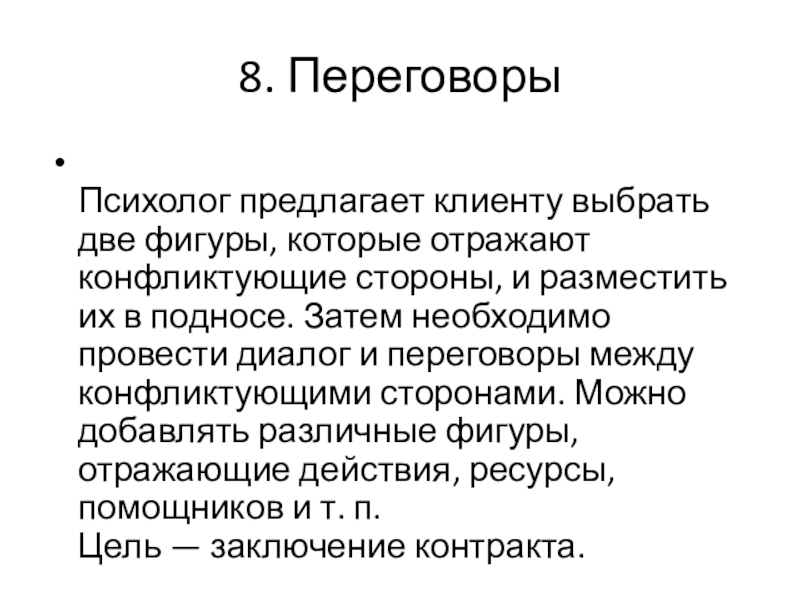 8. Переговоры

•

Психолог предлагает клиенту выбрать две фигуры, которые отражают конфликтующие стороны, и разместить их в подносе. Затем необходимо провести диалог и переговоры между конфликтующими сторонами. Можно добавлять различные фигуры, отражающие действия, ресурсы, помощников и т. п.
Цель — заключение контракта.